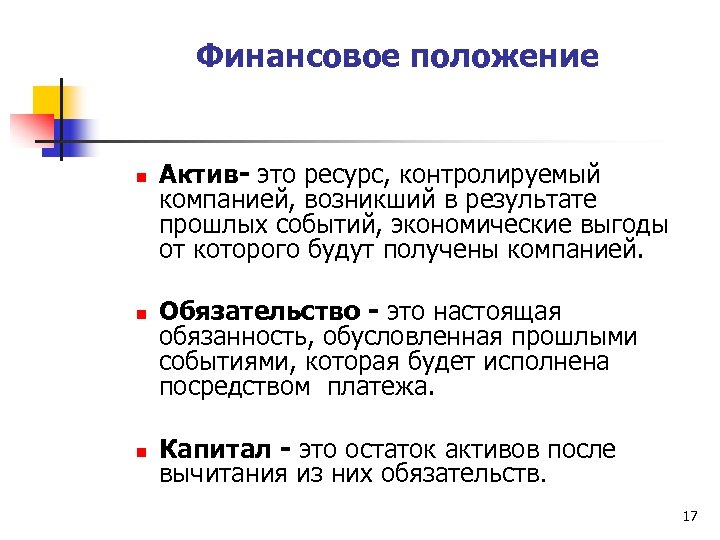 Финансовое положение

Актив- это ресурс, контролируемый компанией, возникший в результате прошлых событий, экономические выгоды от которого будут получены компанией.

Обязательство - это настоящая обязанность, обусловленная прошлыми событиями, которая будет исполнена посредством платежа.

Капитал - это остаток активов после вычитания из них обязательств.

17